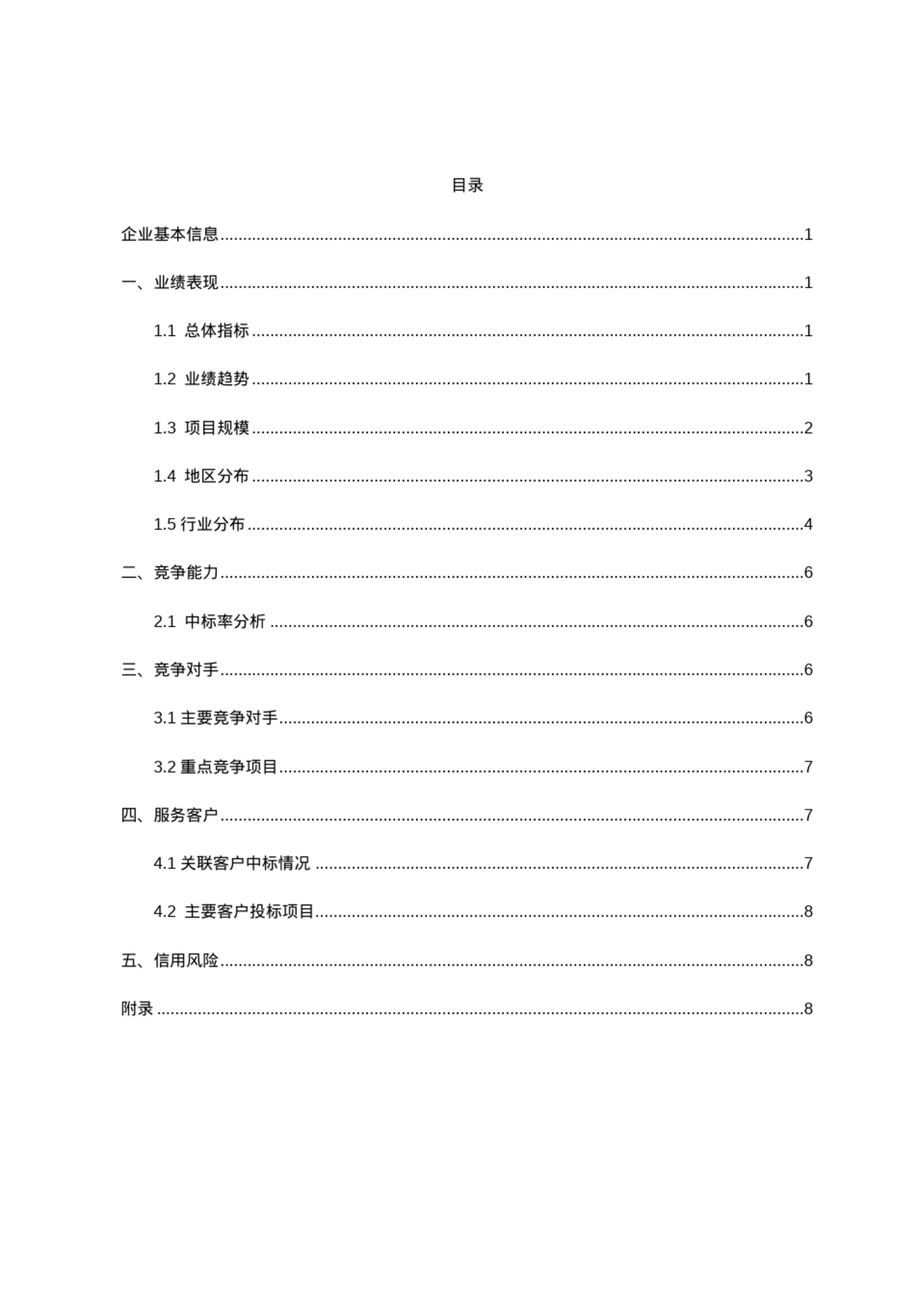 目录

企业基本信息......1

一、业绩表现......1

1.1 总体指标......1

1.2 业绩趋势......1

1.3 项目规模......2

1.4 地区分布......3

1.5 行业分布......4

二、竞争能力......6

2.1 中标率分析......6

三、竞争对手......6

3.1 主要竞争对手......6

3.2 重点竞争项目......7

四、服务客户......7

4.1 关联客户中标情况......7

4.2 主要客户投标项目......8

五、信用风险......8

附录......8